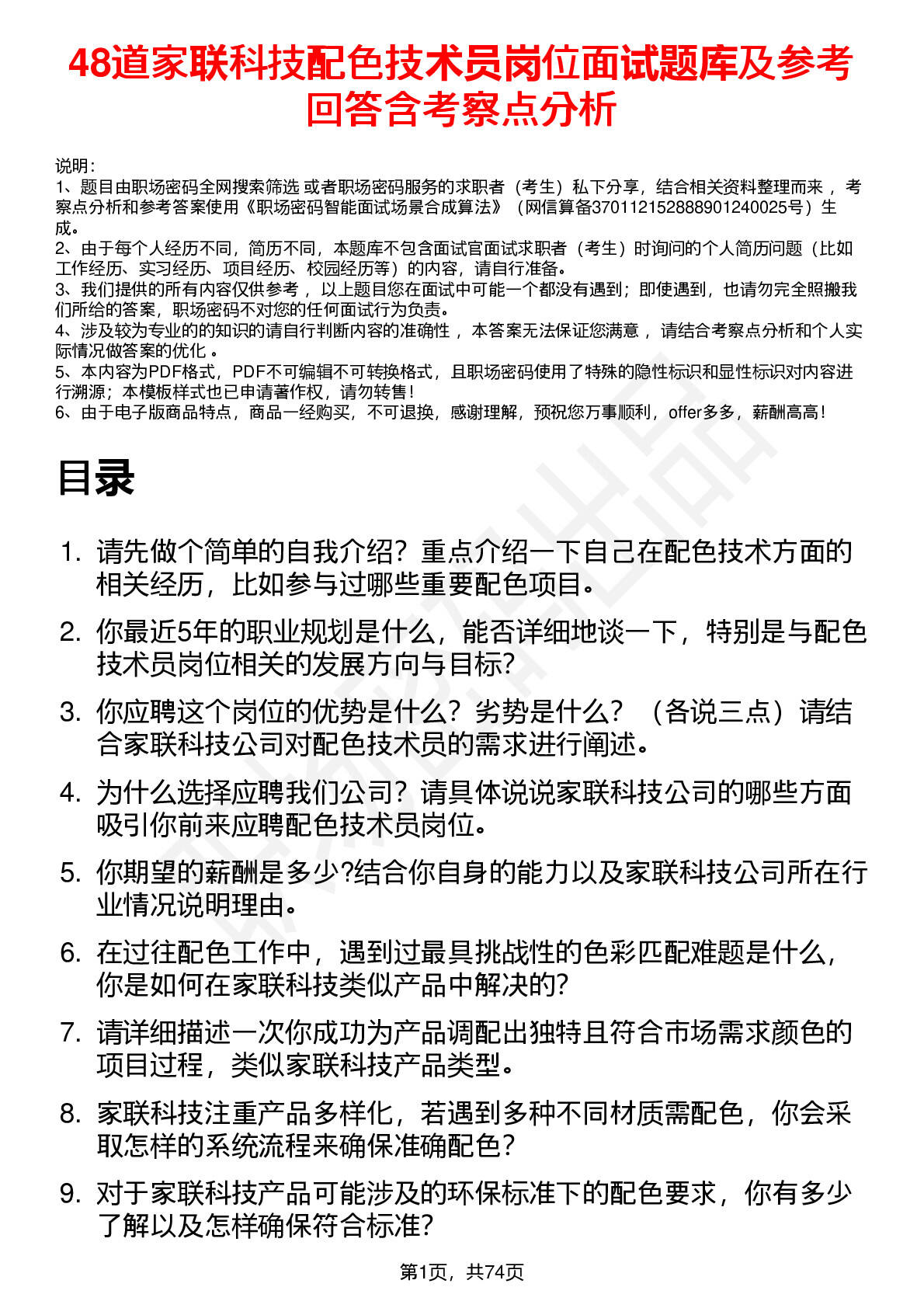 48道家联科技配色技术员岗位面试题库及参考回答含考察点分析

说明：
1、题目由职场密码全网搜索筛选 或者职场密码服务的求职者（考生）私下分享，结合相关资料整理而来 ，考察点分析和参考答案使用《职场密码智能面试场景合成算法》（网信算备370112152888901240025号）生成。
2、由于每个人经历不同，简历不同，本题库不包含面试官面试求职者（考生）时询问的个人简历问题（比如工作经历、实习经历、项目经历、校园经历等）的内容，请自行准备。
3、我们提供的所有内容仅供参考 ，以上题目您在面试中可能一个都没有遇到；即使遇到，也请勿完全照搬我们所给的答案，职场密码不对您的任何面试行为负责。
4、涉及较为专业的的知识的请自行判断内容的准确性 ，本答案无法保证您满意 ，请结合考察点分析和个人实际情况做答案的优化 。
5、本内容为PDF格式，PDF不可编辑不可转换格式，且职场密码使用了特殊的隐性标识和显性标识对内容进行溯源；本模板样式也已申请著作权，请勿转售！
6、由于电子版商品特点，商品一经购买，不可退换，感谢理解，预祝您万事顺利，offer多多，薪酬高高！

目录

1. 请先做个简单的自我介绍？重点介绍一下自己在配色技术方面的相关经历，比如参与过哪些重要配色项目。
2. 你最近5年的职业规划是什么，能否详细地谈一下，特别是与配色技术员岗位相关的发展方向与目标?
3. 你应聘这个岗位的优势是什么？劣势是什么？（各说三点）请结合家联科技公司对配色技术员的需求进行阐述。
4. 为什么选择应聘我们公司？请具体说说家联科技公司的哪些方面吸引你前来应聘配色技术员岗位。
5. 你期望的薪酬是多少?结合你自身的能力以及家联科技公司所在行业情况说明理由。
6. 在过往配色工作中，遇到过最具挑战性的色彩匹配难题是什么，你是如何在家联科技类似产品中解决的?
7. 请详细描述一次你成功为产品调配出独特且符合市场需求颜色的项目过程，类似家联科技产品类型。
8. 家联科技注重产品多样化，若遇到多种不同材质需配色，你会采取怎样的系统流程来确保准确配色？
9. 对于家联科技产品可能涉及的环保标准下的配色要求，你有多少了解以及怎样确保符合标准?

第1页，共74页